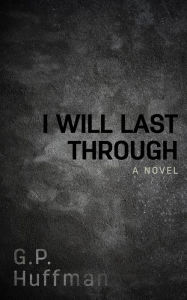 I WILL LAST THROUGH

A NOVEL

G.P. Huffman